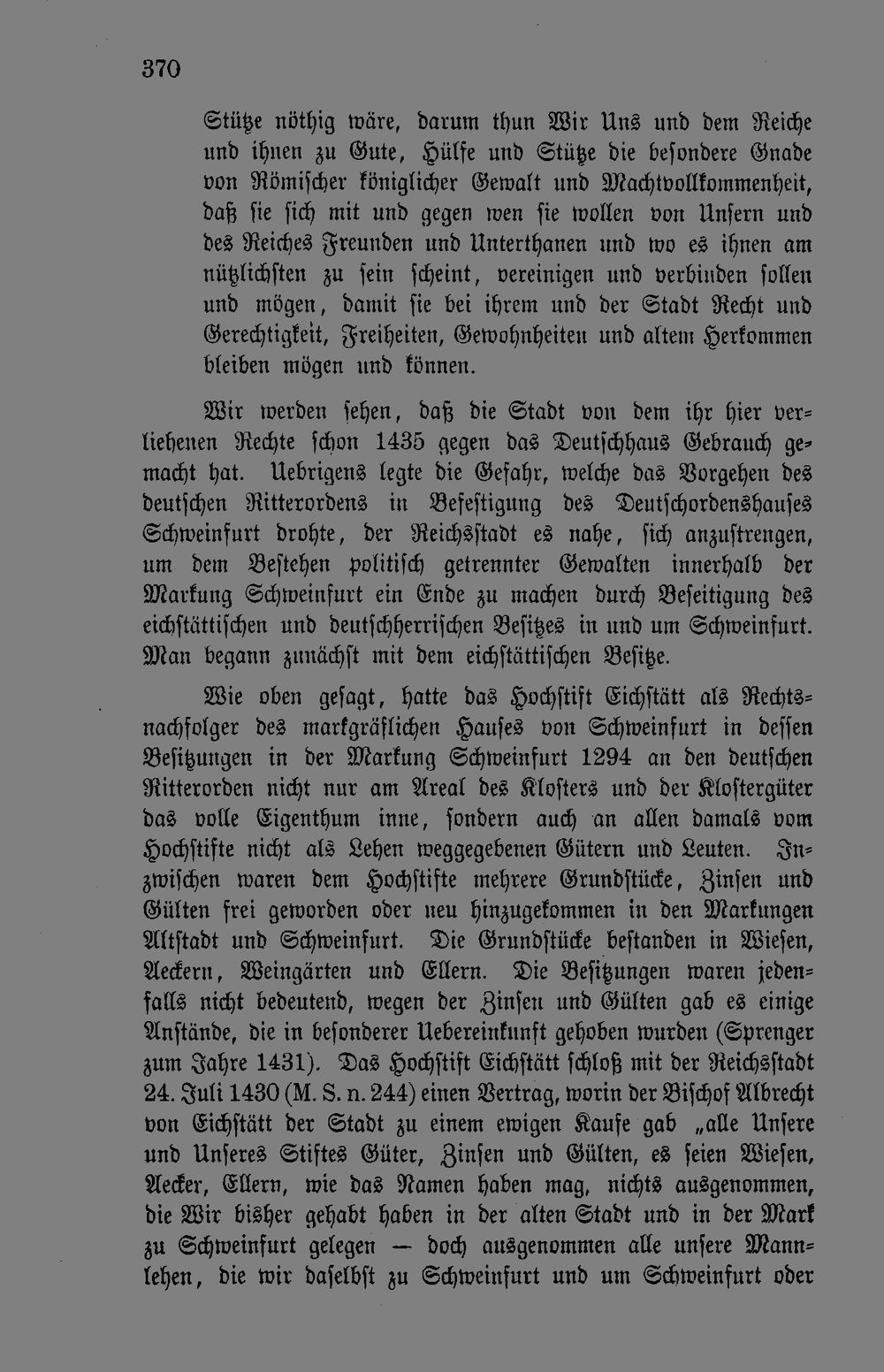 370

Stütze nöthig wäre, darum thun Wir Uns und dem Reiche und ihnen zu Gute, Hülfe und Stütze die besondere Gnade von Römischer königlicher Gewalt und Machtvollkommenheit, daß sie sich mit und gegen wen sie wollen von Unsern und des Reiches Freunden und Unterthanen und wo es ihnen am nützlichsten zu sein scheint, vereinigen und verbinden sollen und mögen, damit sie bei ihrem und der Stadt Recht und Gerechtigkeit, Freiheiten, Gewohnheiten und altem Herkommen bleiben mögen und können.

Wir werden sehen, daß die Stadt von dem ihr hier verliehenen Rechte schon 1435 gegen das Deutschhaus Gebrauch gemacht hat. Uebrigens legte die Gefahr, welche das Vorgehen des deutschen Ritterordens in Befestigung des Deutschordenshauses Schweinfurt drohte, der Reichsstadt es nahe, sich anzustrengen, um dem Bestehen politisch getrennter Gewalten innerhalb der Markung Schweinfurt ein Ende zu machen durch Beseitigung des eichstättischen und deutschherrischen Besitzes in und um Schweinfurt. Man begann zunächst mit dem eichstättischen Besitze.

Wie oben gesagt, hatte das Hochstift Eichstätt als Rechtsnachfolger des markgräflichen Hauses von Schweinfurt in dessen Besitzungen in der Markung Schweinfurt 1294 an den deutschen Ritterorden nicht nur am Areal des Klosters und der Klostergüter das volle Eigenthum inne, sondern auch an allen damals vom Hochstifte nicht als Lehen weggegebenen Gütern und Leuten. Inzwischen waren dem Hochstifte mehrere Grundstücke, Zinsen und Gülten frei geworden oder neu hinzugekommen in den Markungen Altstadt und Schweinfurt. Die Grundstücke bestanden in Wiesen, Aeckern, Weingärten und Ellern. Die Besitzungen waren jedenfalls nicht bedeutend, wegen der Zinsen und Gülten gab es einige Anstände, die in besonderer Uebereinkunft gehoben wurden (Sprenger zum Jahre 1431). Das Hochstift Eichstätt schloß mit der Reichsstadt 24. Juli 1430 (M. S. n. 244) einen Vertrag, worin der Bischof Albrecht von Eichstätt der Stadt zu einem ewigen Kaufe gab „alle Unsere und Unseres Stiftes Güter, Zinsen und Gülten, es seien Wiesen, Aecker, Ellern, wie das Namen haben mag, nichts ausgenommen, die Wir bisher gehabt haben in der alten Stadt und in der Mark zu Schweinfurt gelegen — doch ausgenommen alle unsere Mannlehen, die wir daselbst zu Schweinfurt und um Schweinfurt oder